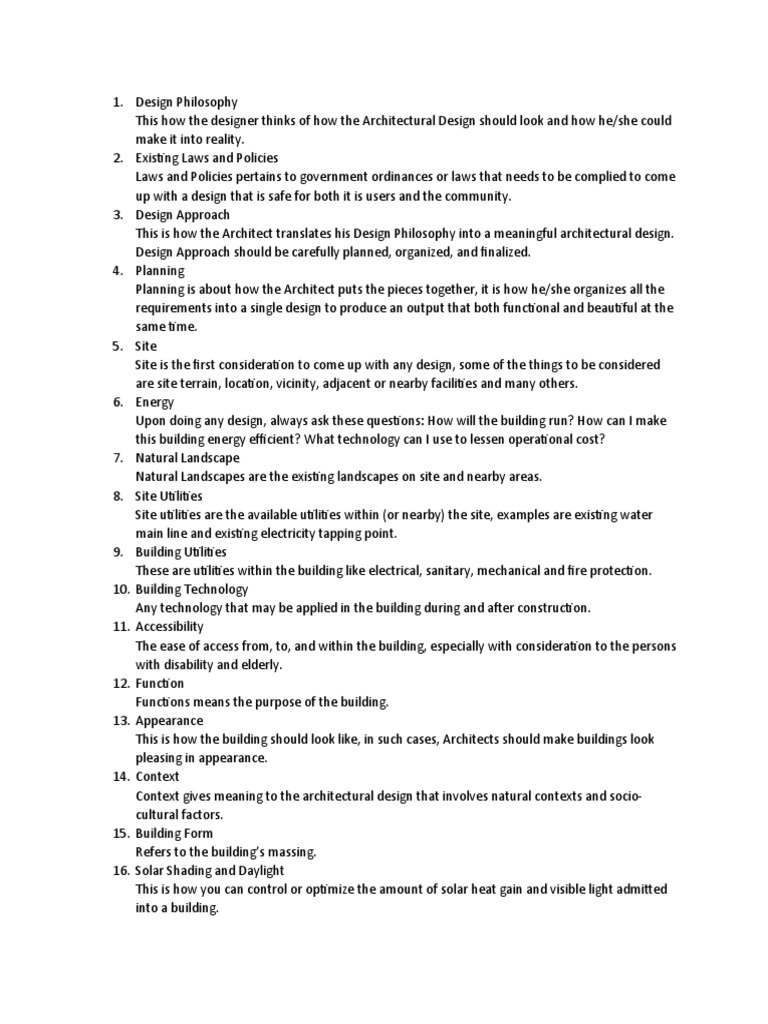 1. Design Philosophy
This how the designer thinks of how the Architectural Design should look and how he/she could make it into reality.
2. Existing Laws and Policies
Laws and Policies pertains to government ordinances or laws that needs to be complied to come up with a design that is safe for both it is users and the community.
3. Design Approach
This is how the Architect translates his Design Philosophy into a meaningful architectural design. Design Approach should be carefully planned, organized, and finalized.
4. Planning
Planning is about how the Architect puts the pieces together, it is how he/she organizes all the requirements into a single design to produce an output that both functional and beautiful at the same time.
5. Site
Site is the first consideration to come up with any design, some of the things to be considered are site terrain, location, vicinity, adjacent or nearby facilities and many others.
6. Energy
Upon doing any design, always ask these questions: How will the building run? How can I make this building energy efficient? What technology can I use to lessen operational cost?
7. Natural Landscape
Natural Landscapes are the existing landscapes on site and nearby areas.
8. Site Utilities
Site utilities are the available utilities within (or nearby) the site, examples are existing water main line and existing electricity tapping point.
9. Building Utilities
These are utilities within the building like electrical, sanitary, mechanical and fire protection.
10. Building Technology
Any technology that may be applied in the building during and after construction.
11. Accessibility
The ease of access from, to, and within the building, especially with consideration to the persons with disability and elderly.
12. Function
Functions means the purpose of the building.
13. Appearance
This is how the building should look like, in such cases, Architects should make buildings look pleasing in appearance.
14. Context
Context gives meaning to the architectural design that involves natural contexts and socio-cultural factors.
15. Building Form
Refers to the building's massing.
16. Solar Shading and Daylight
This is how you can control or optimize the amount of solar heat gain and visible light admitted into a building.